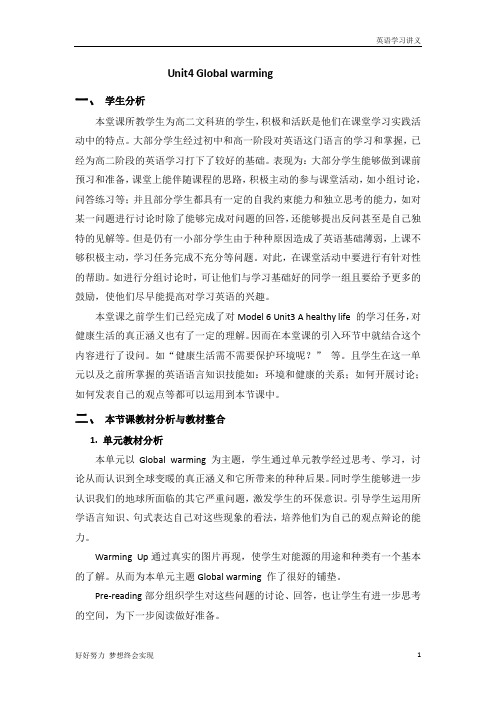 英语学习讲义

Unit4 Global warming

一、 学生分析

本堂课所教学生为高二文科班的学生，积极和活跃是他们在课堂学习实践活动中的特点。大部分学生经过初中和高一阶段对英语这门语言的学习和掌握，已经为高二阶段的英语学习打下了较好的基础。表现为：大部分学生能够做到课前预习和准备，课堂上能伴随课程的思路，积极主动的参与课堂活动，如小组讨论，问答练习等；并且部分学生都具有一定的自我约束能力和独立思考的能力，如对某一问题进行讨论时除了能够完成对问题的回答，还能够提出反问甚至是自己独特的见解等。但是仍有一小部分学生由于种种原因造成了英语基础薄弱，上课不够积极主动，学习任务完成不充分等问题。对此，在课堂活动中要进行有针对性的帮助。如进行分组讨论时，可让他们与学习基础好的同学一组且要给予更多的鼓励，使他们尽早能提高对学习英语的兴趣。

本堂课之前学生们已经完成了对 Model 6 Unit3 A healthy life 的学习任务，对健康生活的真正涵义也有了一定的理解。因而在本堂课的引入环节中就结合这个内容进行了设问。如“健康生活需不需要保护环境呢？” 等。且学生在这一单元以及之前所掌握的英语语言知识技能如：环境和健康的关系；如何开展讨论；如何发表自己的观点等都可以运用到本节课中。

二、 本节课教材分析与教材整合

1. 单元教材分析

本单元以 Global warming 为主题，学生通过单元教学经过思考、学习，讨论从而认识到全球变暖的真正涵义和它所带来的种种后果。同时学生能够进一步认识我们的地球所面临的其它严重问题，激发学生的环保意识。引导学生运用所学语言知识、句式表达自己对这些现象的看法，培养他们为自己的观点辩论的能力。

Warming Up 通过真实的图片再现，使学生对能源的用途和种类有一个基本的了解。从而为本单元主题 Global warming 作了很好的铺垫。

Pre-reading 部分组织学生对这些问题的讨论、回答，也让学生有进一步思考的空间，为下一步阅读做好准备。

好好努力 梦想终会实现

1